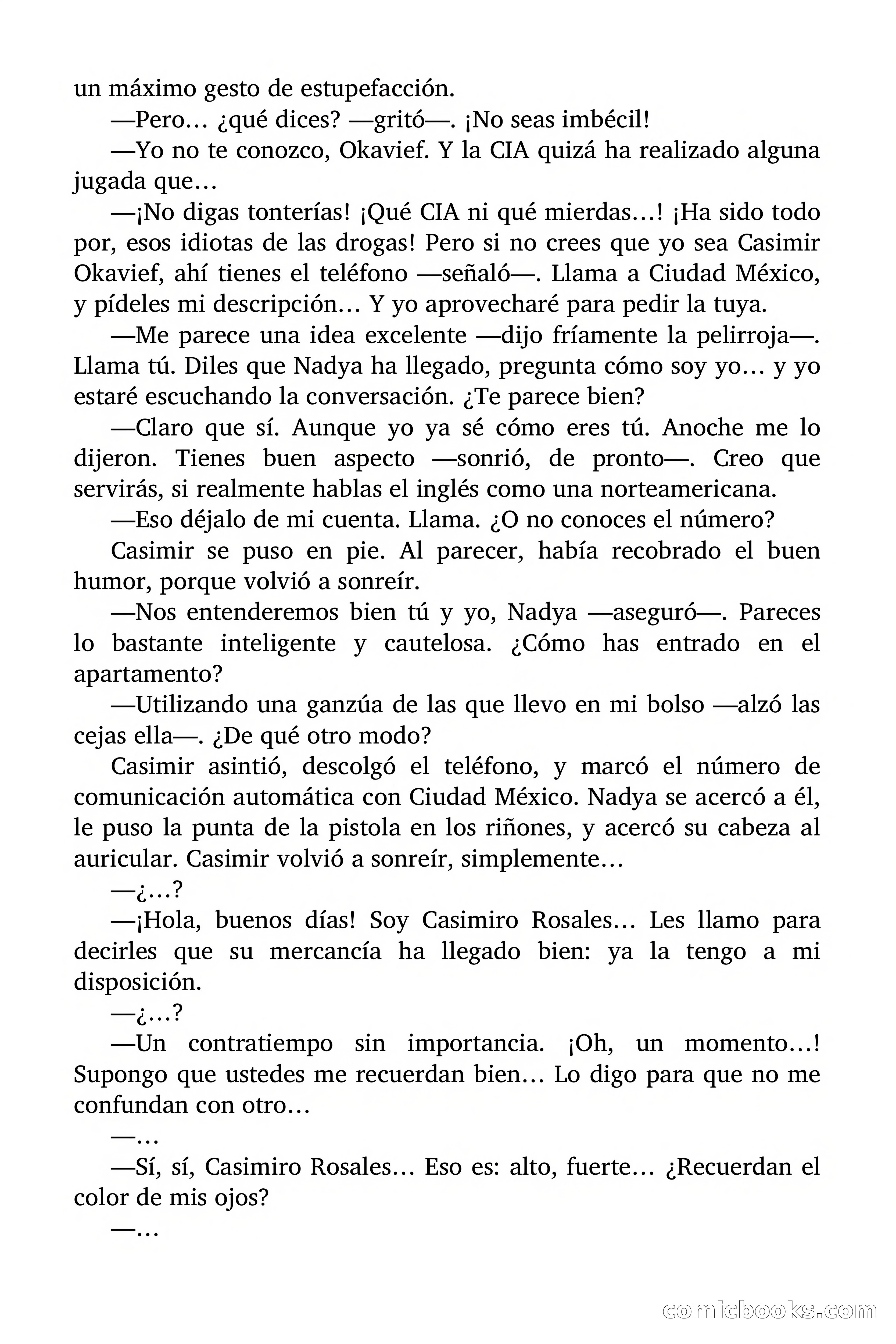 un máximo gesto de estupefacción.

—Pero… ¿qué dices? —gritó—. ¡No seas imbécil!

—Yo no te conozco, Okavief. Y la CIA quizá ha realizado alguna jugada que…

—¡No digas tonterías! ¡Qué CIA ni qué mierdas…! ¡Ha sido todo por, esos idiotas de las drogas! Pero si no crees que yo sea Casimir Okavief, ahí tienes el teléfono —señaló—. Llama a Ciudad México, y pídeles mi descripción… Y yo aprovecharé para pedir la tuya.

—Me parece una idea excelente —dijo fríamente la pelirroja—. Llama tú. Diles que Nadya ha llegado, pregunta cómo soy yo… y yo estaré escuchando la conversación. ¿Te parece bien?

—Claro que sí. Aunque yo ya sé cómo eres tú. Anoche me lo dijeron. Tienes buen aspecto —sonrió, de pronto—. Creo que servirás, si realmente hablas el inglés como una norteamericana.

—Eso déjalo de mi cuenta. Llama. ¿O no conoces el número?

Casimir se puso en pie. Al parecer, había recobrado el buen humor, porque volvió a sonreír.

—Nos entenderemos bien tú y yo, Nadya —aseguró—. Pareces lo bastante inteligente y cautelosa. ¿Cómo has entrado en el apartamento?

—Utilizando una ganzúa de las que llevo en mi bolso —alzó las cejas ella—. ¿De qué otro modo?

Casimir asintió, descolgó el teléfono, y marcó el número de comunicación automática con Ciudad México. Nadya se acercó a él, le puso la punta de la pistola en los riñones, y acercó su cabeza al auricular. Casimir volvió a sonreír, simplemente…

—¿…?

—¡Hola, buenos días! Soy Casimiro Rosales… Les llamo para decirles que su mercancía ha llegado bien: ya la tengo a mi disposición.

—¿…?

—Un contratiempo sin importancia. ¡Oh, un momento…! Supongo que ustedes me recuerdan bien… Lo digo para que no me confundan con otro…

—…

—Sí, sí, Casimiro Rosales… Eso es: alto, fuerte… ¿Recuerdan el color de mis ojos?

—…

comicbooks.com